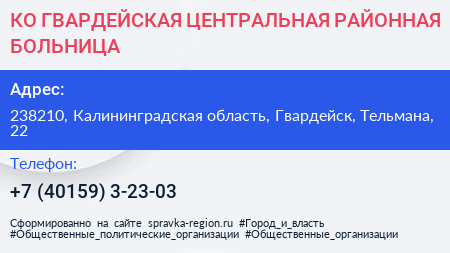 КО ГВАРДЕЙСКАЯ ЦЕНТРАЛЬНАЯ РАЙОННАЯ БОЛЬНИЦА

Адрес:

238210, Калининградская область, Гвардейск, Тельмана, 22

Телефон:

+7 (40159) 3-23-03

Сформированно на сайте spravka-region.ru #Город_и_власть #Общественные_политические_организации #Общественные_организации